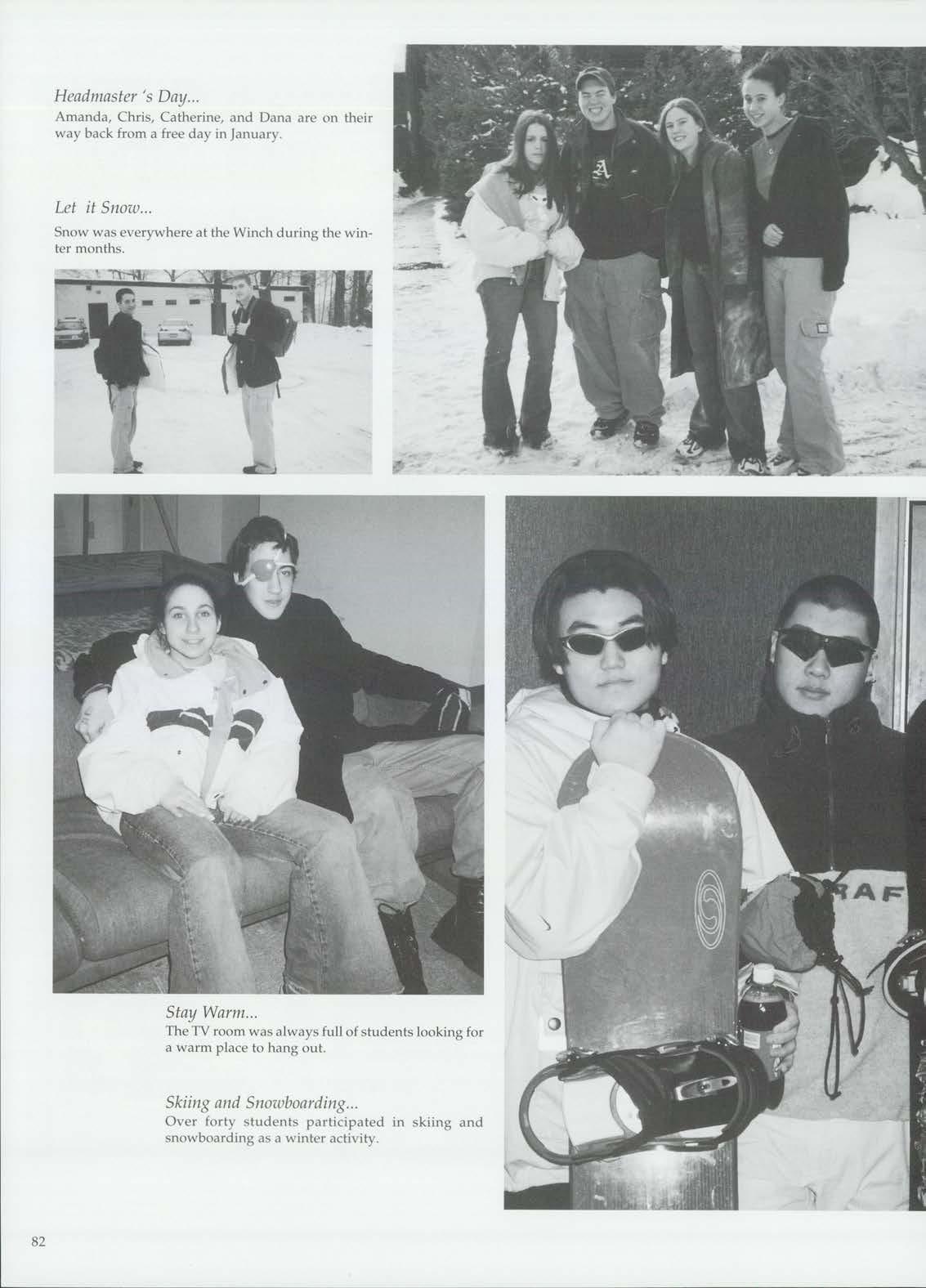 Headmaster 's Day...
Amanda, Chris, Catherine, and Dana are on their way back from a free day in January.

Let it Snow...
Snow was everywhere at the Winch during the winter months.

Stay Warm...
The TV room was always full of students looking for a warm place to hang out.

Skiing and Snowboarding...
Over forty students participated in skiing and snowboarding as a winter activity.

82